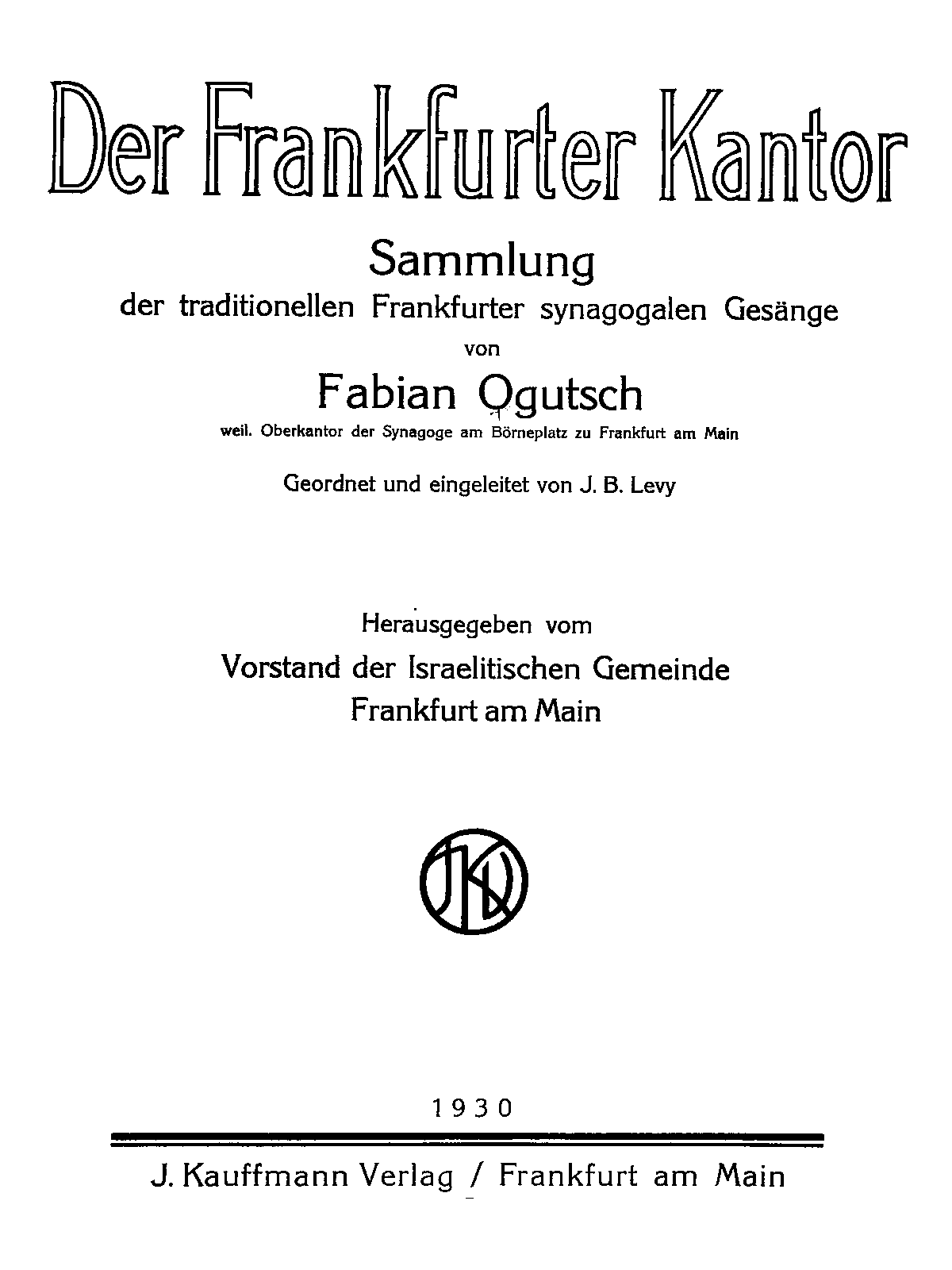 Der Frankfurter Kantor

Sammlung
der traditionellen Frankfurter synagogalen Gesänge
von

Fabian Ogutsch
weil. Oberkantor der Synagoge am Börneplatz zu Frankfurt am Main

Geordnet und eingeleitet von J. B. Levy

Herausgegeben vom
Vorstand der Israelitischen Gemeinde
Frankfurt am Main

JK

1930

J. Kauffmann Verlag / Frankfurt am Main